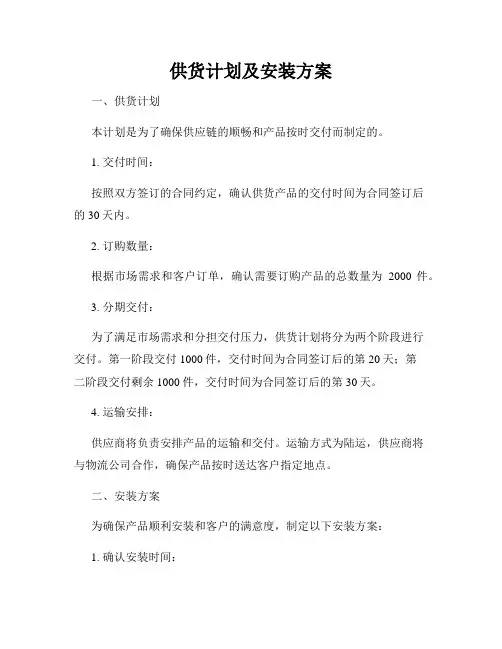 供货计划及安装方案

一、供货计划

本计划是为了确保供应链的顺畅和产品按时交付而制定的。

1. 交付时间：

按照双方签订的合同约定，确认供货产品的交付时间为合同签订后的 30 天内。

2. 订购数量：

根据市场需求和客户订单，确认需要订购产品的总数量为 2000 件。

3. 分期交付：

为了满足市场需求和分担交付压力，供货计划将分为两个阶段进行交付。第一阶段交付 1000 件，交付时间为合同签订后的第 20 天；第二阶段交付剩余 1000 件，交付时间为合同签订后的第 30 天。

4. 运输安排：

供应商将负责安排产品的运输和交付。运输方式为陆运，供应商将与物流公司合作，确保产品按时送达客户指定地点。

二、安装方案

为确保产品顺利安装和客户的满意度，制定以下安装方案：

1. 确认安装时间：